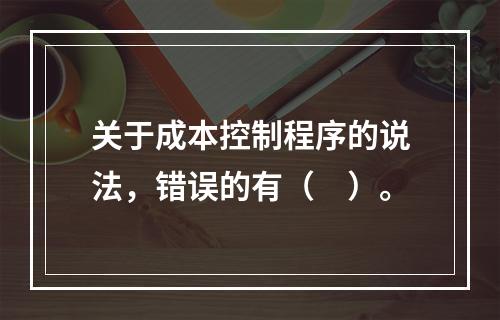 关于成本控制程序的说法，错误的有（　）。